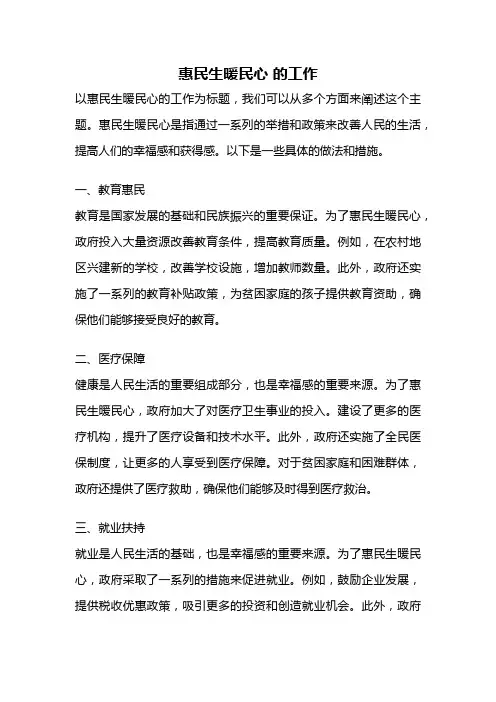 惠民生暖民心 的工作

以惠民生暖民心的工作为标题，我们可以从多个方面来阐述这个主题。惠民生暖民心是指通过一系列的举措和政策来改善人民的生活，提高人们的幸福感和获得感。以下是一些具体的做法和措施。

一、教育惠民

教育是国家发展的基础和民族振兴的重要保证。为了惠民生暖民心，政府投入大量资源改善教育条件，提高教育质量。例如，在农村地区兴建新的学校，改善学校设施，增加教师数量。此外，政府还实施了一系列的教育补贴政策，为贫困家庭的孩子提供教育资助，确保他们能够接受良好的教育。

二、医疗保障

健康是人民生活的重要组成部分，也是幸福感的重要来源。为了惠民生暖民心，政府加大了对医疗卫生事业的投入。建设了更多的医疗机构，提升了医疗设备和技术水平。此外，政府还实施了全民医保制度，让更多的人享受到医疗保障。对于贫困家庭和困难群体，政府还提供了医疗救助，确保他们能够及时得到医疗救治。

三、就业扶持

就业是人民生活的基础，也是幸福感的重要来源。为了惠民生暖民心，政府采取了一系列的措施来促进就业。例如，鼓励企业发展，提供税收优惠政策，吸引更多的投资和创造就业机会。此外，政府